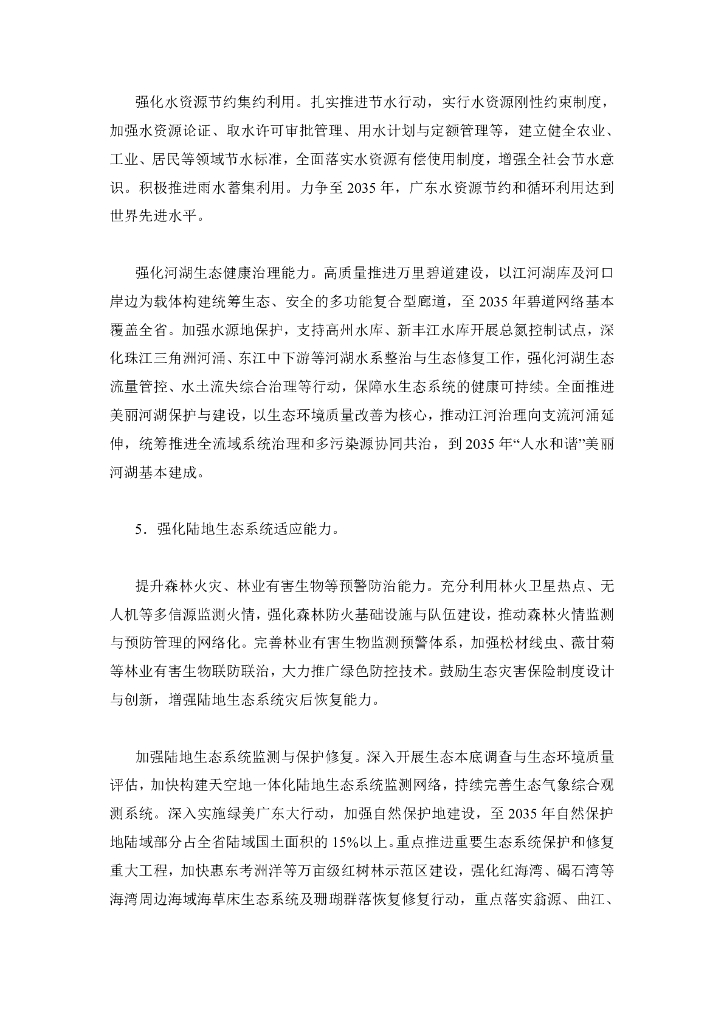 强化水资源节约集约利用。扎实推进节水行动，实行水资源刚性约束制度，加强水资源论证、取水许可审批管理、用水计划与定额管理等，建立健全农业、工业、居民等领域节水标准，全面落实水资源有偿使用制度，增强全社会节水意识。积极推进雨水蓄集利用。力争至 2035 年，广东水资源节约和循环利用达到世界先进水平。

强化河湖生态健康治理能力。高质量推进万里碧道建设，以江河湖库及河口岸边为载体构建统筹生态、安全的多功能复合型廊道，至 2035 年碧道网络基本覆盖全省。加强水源地保护，支持高州水库、新丰江水库开展总氮控制试点，深化珠江三角洲河涌、东江中下游等河湖水系整治与生态修复工作，强化河湖生态流量管控、水土流失综合治理等行动，保障水生态系统的健康可持续。全面推进美丽河湖保护与建设，以生态环境质量改善为核心，推动江河治理向支流河涌延伸，统筹推进全流域系统治理和多污染源协同共治，到 2035 年“人水和谐”美丽河湖基本建成。

5．强化陆地生态系统适应能力。

提升森林火灾、林业有害生物等预警防治能力。充分利用林火卫星热点、无人机等多信源监测火情，强化森林防火基础设施与队伍建设，推动森林火情监测与预防管理的网络化。完善林业有害生物监测预警体系，加强松材线虫、薇甘菊等林业有害生物联防联治，大力推广绿色防控技术。鼓励生态灾害保险制度设计与创新，增强陆地生态系统灾后恢复能力。

加强陆地生态系统监测与保护修复。深入开展生态本底调查与生态环境质量评估，加快构建天空地一体化陆地生态系统监测网络，持续完善生态气象综合观测系统。深入实施绿美广东大行动，加强自然保护地建设，至 2035 年自然保护地陆域部分占全省陆域国土面积的 15%以上。重点推进重要生态系统保护和修复重大工程，加快惠东考洲洋等万亩级红树林示范区建设，强化红海湾、碣石湾等海湾周边海域海草床生态系统及珊瑚群落恢复修复行动，重点落实翁源、曲江、